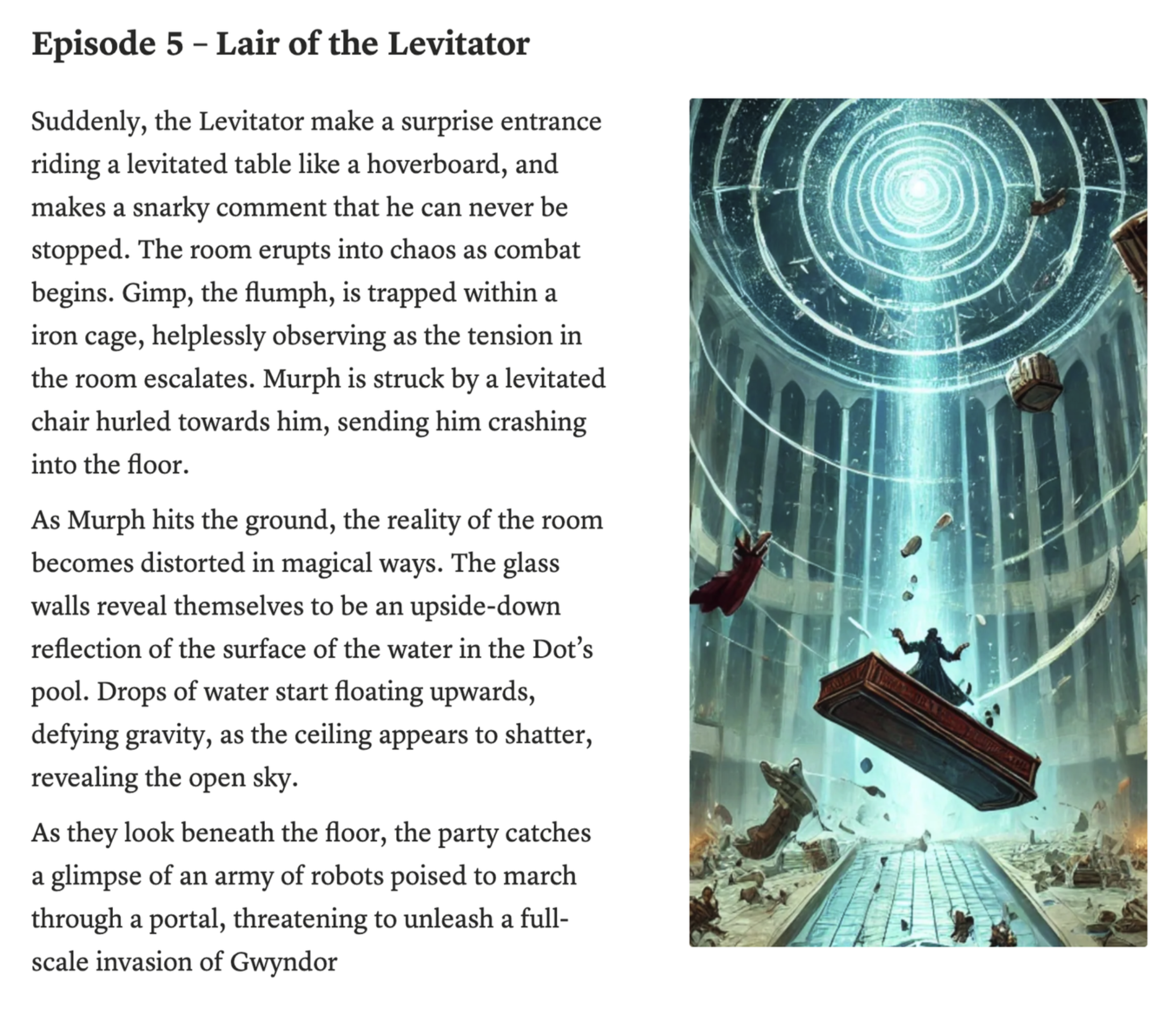 Episode 5 – Lair of the Levitator

Suddenly, the Levitator make a surprise entrance riding a levitated table like a hoverboard, and makes a snarky comment that he can never be stopped. The room erupts into chaos as combat begins. Gimp, the flumph, is trapped within a iron cage, helplessly observing as the tension in the room escalates. Murph is struck by a levitated chair hurled towards him, sending him crashing into the floor.

As Murph hits the ground, the reality of the room becomes distorted in magical ways. The glass walls reveal themselves to be an upside-down reflection of the surface of the water in the Dot's pool. Drops of water start floating upwards, defying gravity, as the ceiling appears to shatter, revealing the open sky.

As they look beneath the floor, the party catches a glimpse of an army of robots poised to march through a portal, threatening to unleash a full-scale invasion of Gwyndor